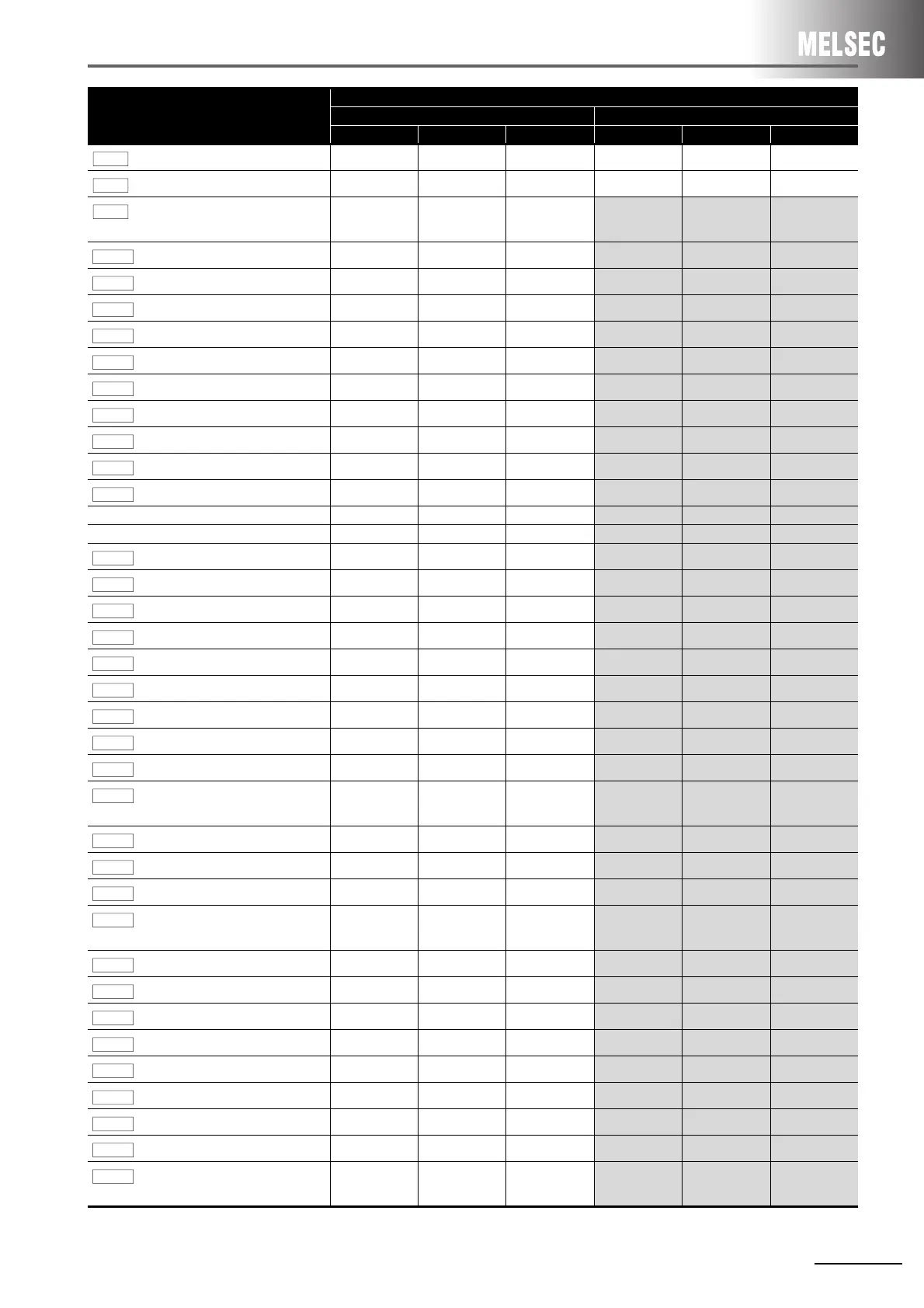 MELSEC